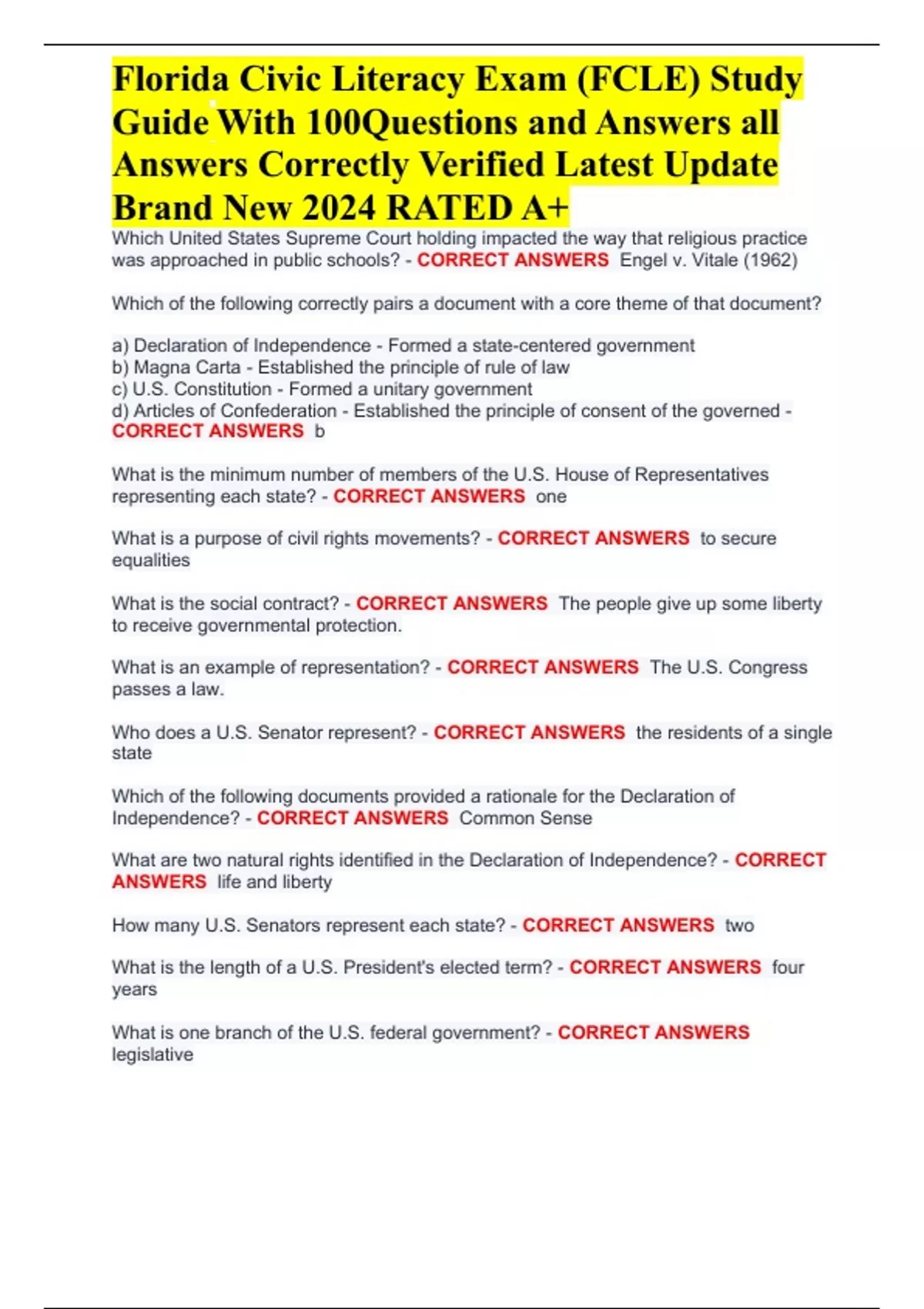 Florida Civic Literacy Exam (FCLE) Study Guide With 100Questions and Answers all Answers Correctly Verified Latest Update Brand New 2024 RATED A+

Which United States Supreme Court holding impacted the way that religious practice was approached in public schools? - CORRECT ANSWERS Engel v. Vitale (1962)

Which of the following correctly pairs a document with a core theme of that document?

a) Declaration of Independence - Formed a state-centered government
b) Magna Carta - Established the principle of rule of law
c) U.S. Constitution - Formed a unitary government
d) Articles of Confederation - Established the principle of consent of the governed - CORRECT ANSWERS b

What is the minimum number of members of the U.S. House of Representatives representing each state? - CORRECT ANSWERS one

What is a purpose of civil rights movements? - CORRECT ANSWERS to secure equalities

What is the social contract? - CORRECT ANSWERS The people give up some liberty to receive governmental protection.

What is an example of representation? - CORRECT ANSWERS The U.S. Congress passes a law.

Who does a U.S. Senator represent? - CORRECT ANSWERS the residents of a single state

Which of the following documents provided a rationale for the Declaration of Independence? - CORRECT ANSWERS Common Sense

What are two natural rights identified in the Declaration of Independence? - CORRECT ANSWERS life and liberty

How many U.S. Senators represent each state? - CORRECT ANSWERS two

What is the length of a U.S. President's elected term? - CORRECT ANSWERS four years

What is one branch of the U.S. federal government? - CORRECT ANSWERS legislative